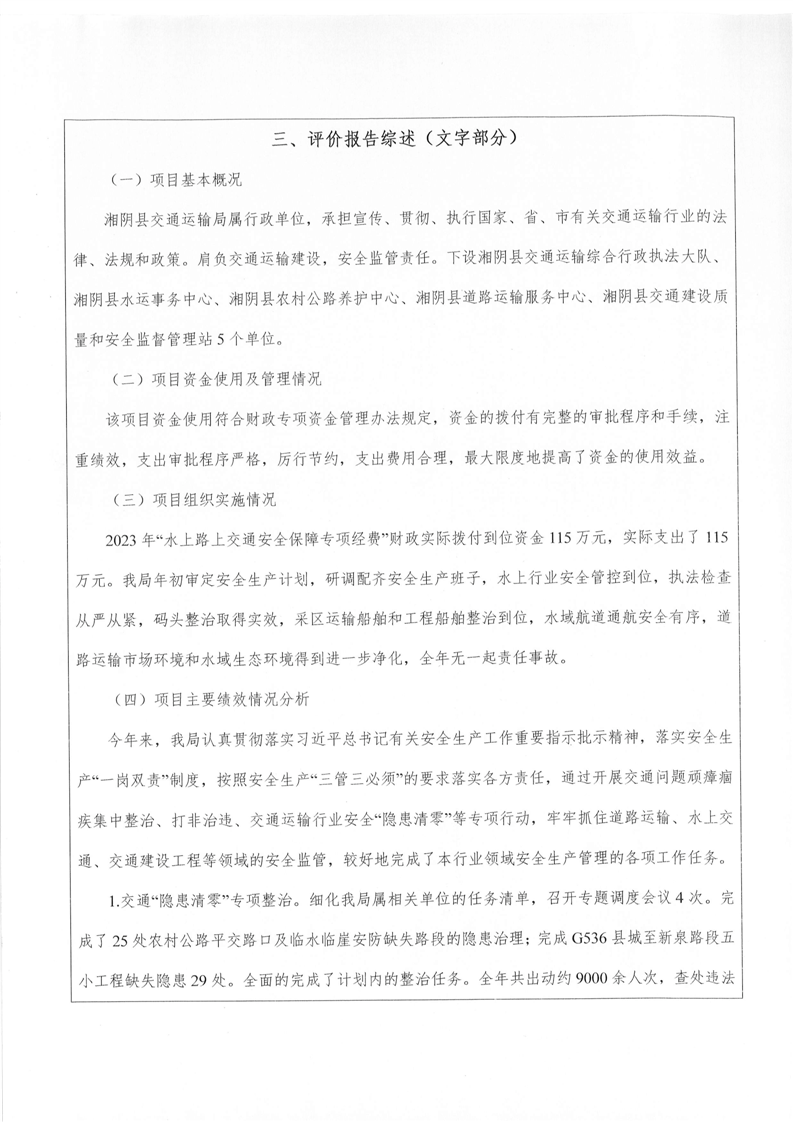 三、评价报告综述（文字部分）

（一）项目基本概况

湘阴县交通运输局属行政单位，承担宣传、贯彻、执行国家、省、市有关交通运输行业的法律、法规和政策。肩负交通运输建设，安全监管责任。下设湘阴县交通运输综合行政执法大队、湘阴县水运事务中心、湘阴县农村公路养护中心、湘阴县道路运输服务中心、湘阴县交通建设质量和安全监督管理站5个单位。

（二）项目资金使用及管理情况

该项目资金使用符合财政专项资金管理办法规定，资金的拨付有完整的审批程序和手续，注重绩效，支出审批程序严格，厉行节约，支出费用合理，最大限度地提高了资金的使用效益。

（三）项目组织实施情况

2023年“水上路上交通安全保障专项经费”财政实际拨付到位资金115万元，实际支出了115万元。我局年初审定安全生产计划，研调配齐安全生产班子，水上行业安全管控到位，执法检查从严从紧，码头整治取得实效，采区运输船舶和工程船舶整治到位，水域航道通航安全有序，道路运输市场环境和水域生态环境得到进一步净化，全年无一起责任事故。

（四）项目主要绩效情况分析

今年来，我局认真贯彻落实习近平总书记有关安全生产工作重要指示批示精神，落实安全生产“一岗双责”制度，按照安全生产“三管三必须”的要求落实各方责任，通过开展交通问题顽瘴痼疾集中整治、打非治违、交通运输行业安全“隐患清零”等专项行动，牢牢抓住道路运输、水上交通、交通建设工程等领域的安全监管，较好地完成了本行业领域安全生产管理的各项工作任务。

1.交通“隐患清零”专项整治。细化我局属相关单位的任务清单，召开专题调度会议4次。完成了25处农村公路平交路口及临水临崖安防缺失路段的隐患治理；完成G536县城至新泉路段五小工程缺失隐患29处。全面的完成了计划内的整治任务。全年共出动约9000余人次，查处违法